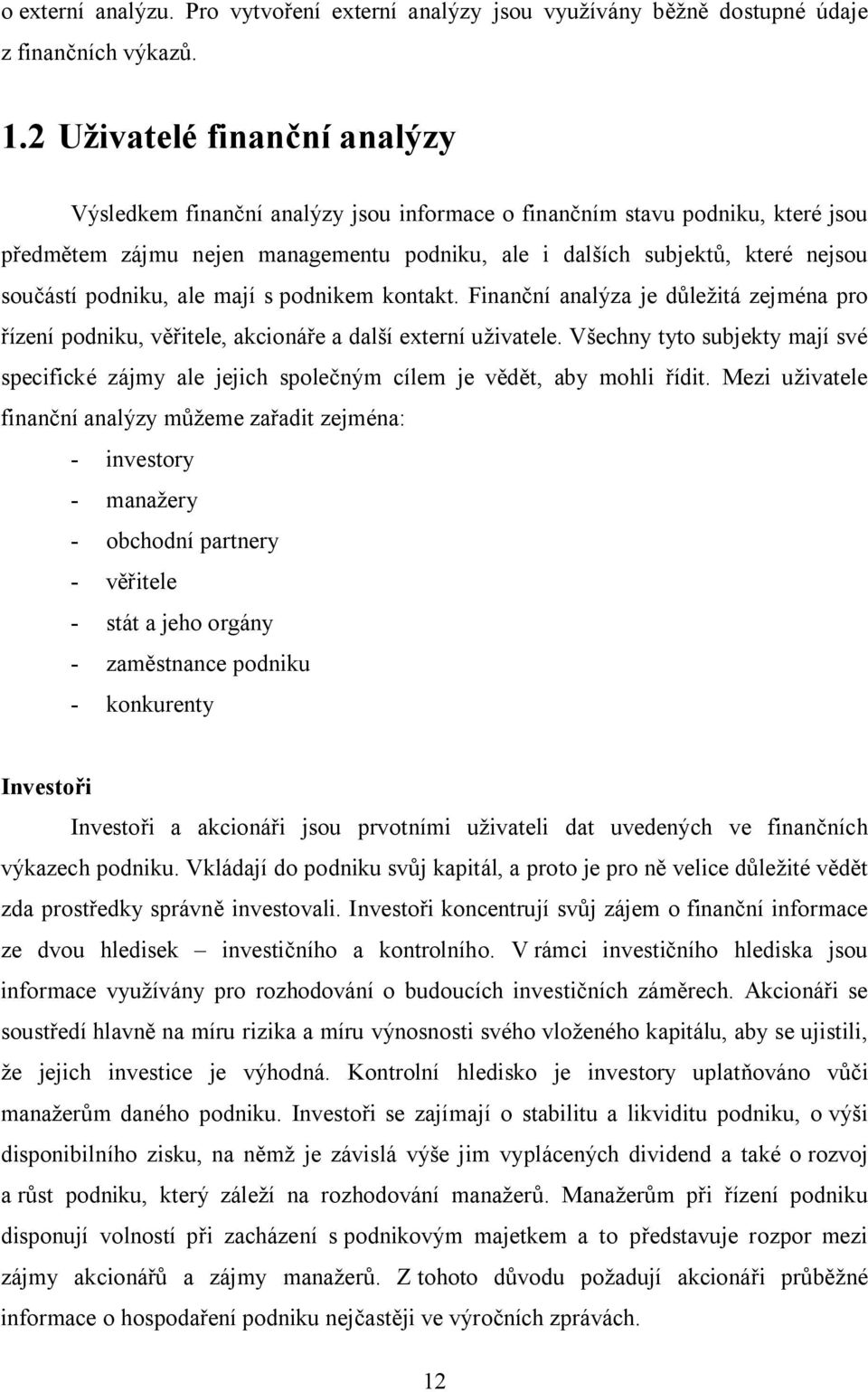 o externí analýzu. Pro vytvoření externí analýzy jsou využívány běžně dostupné údaje z finančních výkazů.

1.2 Uživatelé finanční analýzy

Výsledkem finanční analýzy jsou informace o finančním stavu podniku, které jsou předmětem zájmu nejen managementu podniku, ale i dalších subjektů, které nejsou součástí podniku, ale mají s podnikem kontakt. Finanční analýza je důležitá zejména pro řízení podniku, věřitele, akcionáře a další externí uživatele. Všechny tyto subjekty mají své specifické zájmy ale jejich společným cílem je vědět, aby mohli řídit. Mezi uživatele finanční analýzy můžeme zařadit zejména:

- investory
- manažery
- obchodní partnery
- věřitele
- stát a jeho orgány
- zaměstnance podniku
- konkurenty

Investoři

Investoři a akcionáři jsou prvotními uživateli dat uvedených ve finančních výkazech podniku. Vkládají do podniku svůj kapitál, a proto je pro ně velice důležité vědět zda prostředky správně investovali. Investoři koncentrují svůj zájem o finanční informace ze dvou hledisek – investičního a kontrolního. V rámci investičního hlediska jsou informace využívány pro rozhodování o budoucích investičních záměrech. Akcionáři se soustředí hlavně na míru rizika a míru výnosnosti svého vloženého kapitálu, aby se ujistili, že jejich investice je výhodná. Kontrolní hledisko je investory uplatňováno vůči manažerům daného podniku. Investoři se zajímají o stabilitu a likviditu podniku, o výši disponibilního zisku, na němž je závislá výše jim vyplácených dividend a také o rozvoj a růst podniku, který záleží na rozhodování manažerů. Manažerům při řízení podniku disponují volností při zacházení s podnikovým majetkem a to představuje rozpor mezi zájmy akcionářů a zájmy manažerů. Z tohoto důvodu požadují akcionáři průběžné informace o hospodaření podniku nejčastěji ve výročních zprávách.

12